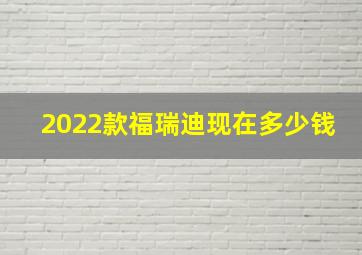 2022款福瑞迪现在多少钱